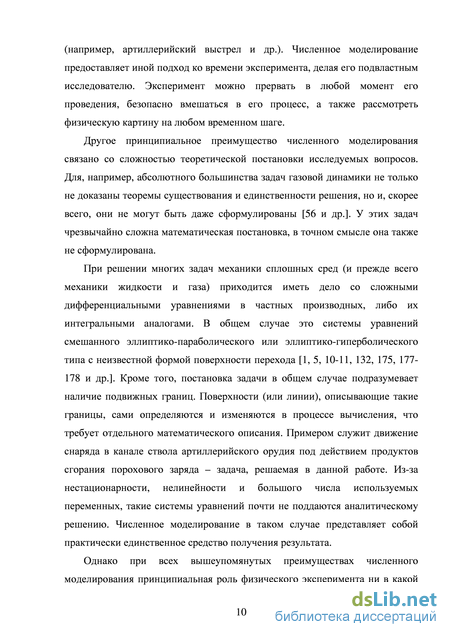 (например, артиллерийский выстрел и др.). Численное моделирование предоставляет иной подход ко времени эксперимента, делая его подвластным исследователю. Эксперимент можно прервать в любой момент его проведения, безопасно вмешаться в его процесс, а также рассмотреть физическую картину на любом временном шаге.

Другое принципиальное преимущество численного моделирования связано со сложностью теоретической постановки исследуемых вопросов. Для, например, абсолютного большинства задач газовой динамики не только не доказаны теоремы существования и единственности решения, но и, скорее всего, они не могут быть даже сформулированы [56 и др.]. У этих задач чрезвычайно сложна математическая постановка, в точном смысле она также не сформулирована.

При решении многих задач механики сплошных сред (и прежде всего механики жидкости и газа) приходится иметь дело со сложными дифференциальными уравнениями в частных производных, либо их интегральными аналогами. В общем случае это системы уравнений смешанного эллиптико-параболического или эллиптико-гиперболического типа с неизвестной формой поверхности перехода [1, 5, 10-11, 132, 175, 177-178 и др.]. Кроме того, постановка задачи в общем случае подразумевает наличие подвижных границ. Поверхности (или линии), описывающие такие границы, сами определяются и изменяются в процессе вычисления, что требует отдельного математического описания. Примером служит движение снаряда в канале ствола артиллерийского орудия под действием продуктов сгорания порохового заряда – задача, решаемая в данной работе. Из-за нестационарности, нелинейности и большого числа используемых переменных, такие системы уравнений почти не поддаются аналитическому решению. Численное моделирование в таком случае представляет собой практически единственное средство получения результата.

Однако при всех вышеупомянутых преимуществах численного моделирования принципиальная роль физического эксперимента ни в какой

10

dsLib.net
библиотека диссертаций